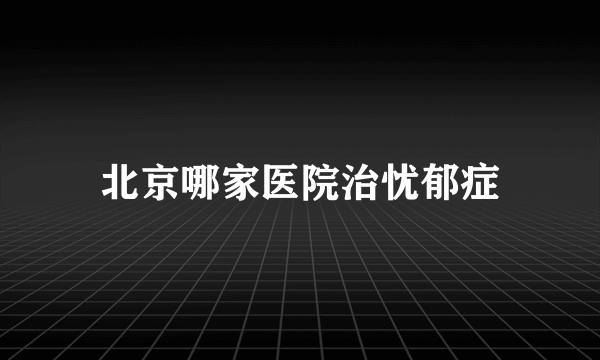 北京哪家医院治忧郁症